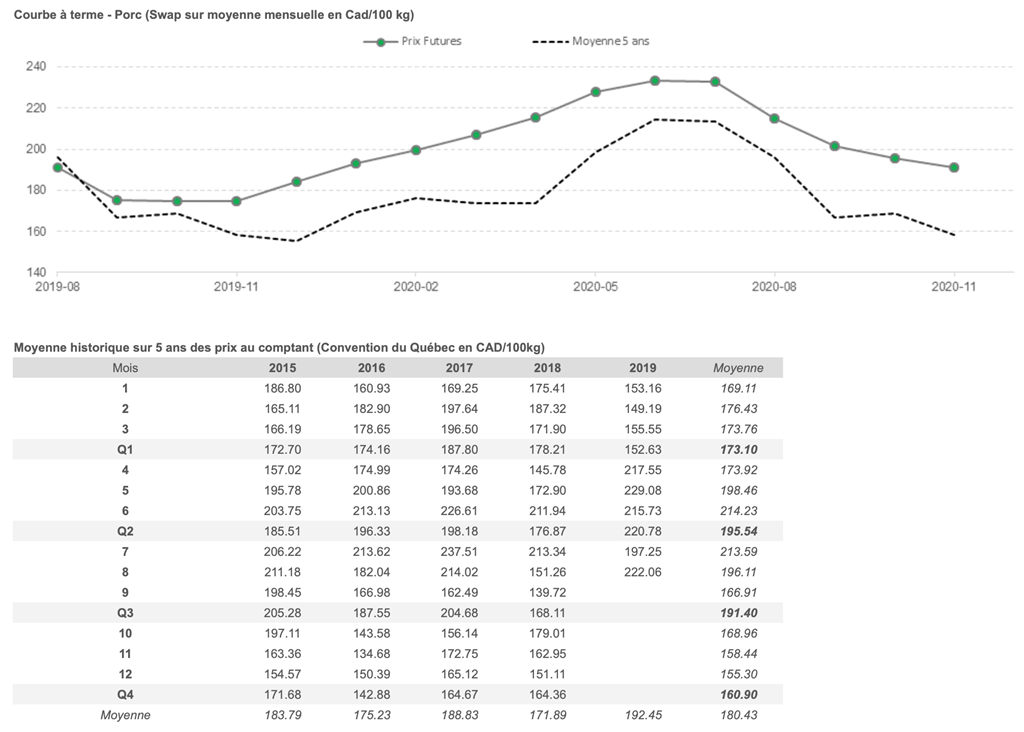 Courbe à terme - Porc (Swap sur moyenne mensuelle en Cad/100 kg)

Prix Futures
Moyenne 5 ans

240
220
200
180
160
140

2019-08
2019-11
2020-02
2020-05
2020-08
2020-11

Moyenne historique sur 5 ans des prix au comptant (Convention du Québec en CAD/100kg)

| Mois | 2015 | 2016 | 2017 | 2018 | 2019 | Moyenne |
|---|---|---|---|---|---|---|
| 1 | 186.80 | 160.93 | 169.25 | 175.41 | 153.16 | 169.11 |
| 2 | 165.11 | 182.90 | 197.64 | 187.32 | 149.19 | 176.43 |
| 3 | 166.19 | 178.65 | 196.50 | 171.90 | 155.55 | 173.76 |
| Q1 | 172.70 | 174.16 | 187.80 | 178.21 | 152.63 | 173.10 |
| 4 | 157.02 | 174.99 | 174.26 | 145.78 | 217.55 | 173.92 |
| 5 | 195.78 | 200.86 | 193.68 | 172.90 | 229.08 | 198.46 |
| 6 | 203.75 | 213.13 | 226.61 | 211.94 | 215.73 | 214.23 |
| Q2 | 185.51 | 196.33 | 198.18 | 176.87 | 220.78 | 195.54 |
| 7 | 206.22 | 213.62 | 237.51 | 213.34 | 197.25 | 213.59 |
| 8 | 211.18 | 182.04 | 214.02 | 151.26 | 222.06 | 196.11 |
| 9 | 198.45 | 166.98 | 162.49 | 139.72 | | 166.91 |
| Q3 | 205.28 | 187.55 | 204.68 | 168.11 | | 191.40 |
| 10 | 197.11 | 143.58 | 156.14 | 179.01 | | 168.96 |
| 11 | 163.36 | 134.68 | 172.75 | 162.95 | | 158.44 |
| 12 | 154.57 | 150.39 | 165.12 | 151.11 | | 155.30 |
| Q4 | 171.68 | 142.88 | 164.67 | 164.36 | | 160.90 |
| Moyenne | 183.79 | 175.23 | 188.83 | 171.89 | 192.45 | 180.43 |